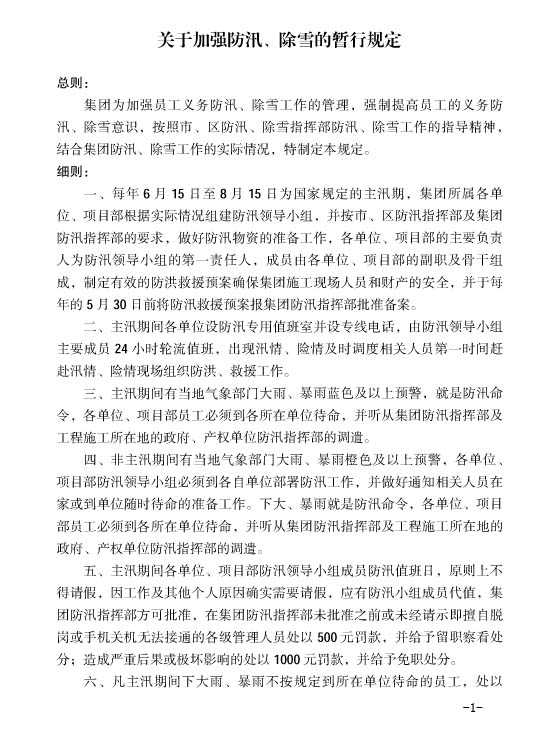 关于加强防汛、除雪的暂行规定

总则：

集团为加强员工义务防汛、除雪工作的管理，强制提高员工的义务防汛、除雪意识，按照市、区防汛、除雪指挥部防汛、除雪工作的指导精神，结合集团防汛、除雪工作的实际情况，特制定本规定。

细则：

一、每年6月15日至8月15日为国家规定的主汛期，集团所属各单位、项目部根据实际情况组建防汛领导小组，并按市、区防汛指挥部及集团防汛指挥部的要求，做好防汛物资的准备工作，各单位、项目部的主要负责人为防汛领导小组的第一责任人，成员由各单位、项目部的副职及骨干组成，制定有效的防洪救援预案确保集团施工现场人员和财产的安全，并于每年的5月30日前将防汛救援预案报集团防汛指挥部批准备案。

二、主汛期间各单位设防汛专用值班室并设专线电话，由防汛领导小组主要成员24小时轮流值班，出现汛情、险情及时调度相关人员第一时间赶赴汛情、险情现场组织防洪、救援工作。

三、主汛期间有当地气象部门大雨、暴雨蓝色及以上预警，就是防汛命令，各单位、项目部员工必须到各所在单位待命，并听从集团防汛指挥部及工程施工所在地的政府、产权单位防汛指挥部的调遣。

四、非主汛期间有当地气象部门大雨、暴雨橙色及以上预警，各单位、项目部防汛领导小组必须到各自单位部署防汛工作，并做好通知相关人员在家或到单位随时待命的准备工作。下大、暴雨就是防汛命令，各单位、项目部员工必须到各所在单位待命，并听从集团防汛指挥部及工程施工所在地的政府、产权单位防汛指挥部的调遣。

五、主汛期间各单位、项目部防汛领导小组成员防汛值班日，原则上不得请假，因工作及其他个人原因确实需要请假，应有防汛小组成员代值，集团防汛指挥部方可批准，在集团防汛指挥部未批准之前或未经请示即擅自脱岗或手机关机无法接通的各级管理人员处以500元罚款，并给予留职察看处分；造成严重后果或极坏影响的处以1000元罚款，并给予免职处分。

六、凡主汛期间下大雨、暴雨不按规定到所在单位待命的员工，处以

-1-